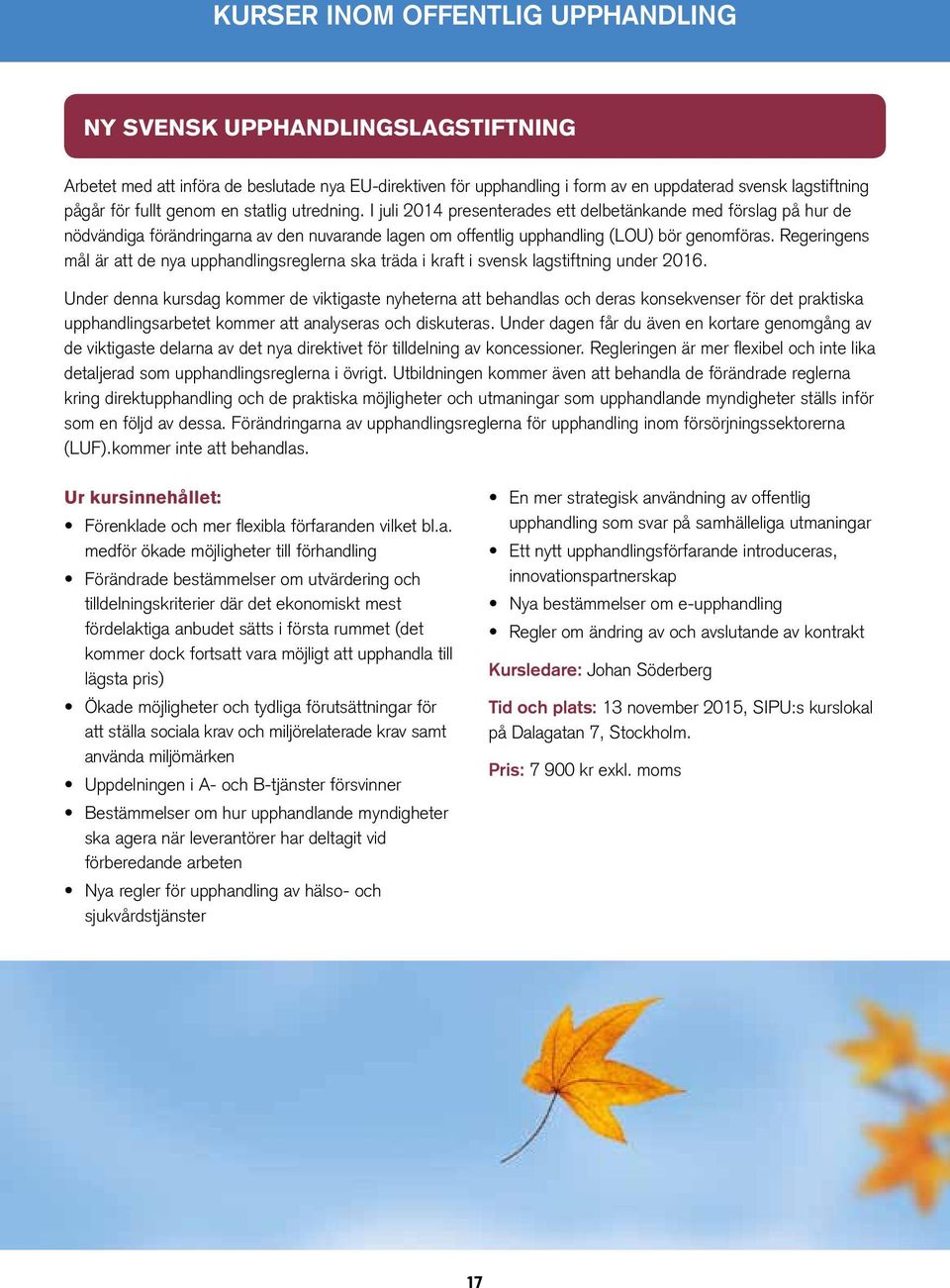 KURSER INOM OFFENTLIG UPPHANDLING

NY SVENSK UPPHANDLINGSLAGSTIFTNING

Arbetet med att införa de beslutade nya EU-direktiven för upphandling i form av en uppdaterad svensk lagstiftning pågår för fullt genom en statlig utredning. I juli 2014 presenterades ett delbetänkande med förslag på hur de nödvändiga förändringarna av den nuvarande lagen om offentlig upphandling (LOU) bör genomföras. Regeringens mål är att de nya upphandlingsreglerna ska träda i kraft i svensk lagstiftning under 2016.

Under denna kursdag kommer de viktigaste nyheterna att behandlas och deras konsekvenser för det praktiska upphandlingsarbetet kommer att analyseras och diskuteras. Under dagen får du även en kortare genomgång av de viktigaste delarna av det nya direktivet för tilldelning av koncessioner. Regleringen är mer flexibel och inte lika detaljerad som upphandlingsreglerna i övrigt. Utbildningen kommer även att behandla de förändrade reglerna kring direktupphandling och de praktiska möjligheter och utmaningar som upphandlande myndigheter ställs inför som en följd av dessa. Förändringarna av upphandlingsreglerna för upphandling inom försörjningssektorerna (LUF).kommer inte att behandlas.

Ur kursinnehållet:
• Förenklade och mer flexibla förfaranden vilket bl.a. medför ökade möjligheter till förhandling
• Förändrade bestämmelser om utvärdering och tilldelningskriterier där det ekonomiskt mest fördelaktiga anbudet sätts i första rummet (det kommer dock fortsatt vara möjligt att upphandla till lägsta pris)
• Ökade möjligheter och tydliga förutsättningar för att ställa sociala krav och miljörelaterade krav samt använda miljömärken
• Uppdelningen i A- och B-tjänster försvinner
• Bestämmelser om hur upphandlande myndigheter ska agera när leverantörer har deltagit vid förberedande arbeten
• Nya regler för upphandling av hälso- och sjukvårdstjänster

• En mer strategisk användning av offentlig upphandling som svar på samhälleliga utmaningar
• Ett nytt upphandlingsförfarande introduceras, innovationspartnerskap
• Nya bestämmelser om e-upphandling
• Regler om ändring av och avslutande av kontrakt

Kursledare: Johan Söderberg

Tid och plats: 13 november 2015, SIPU:s kurslokal på Dalagatan 7, Stockholm.

Pris: 7 900 kr exkl. moms

17